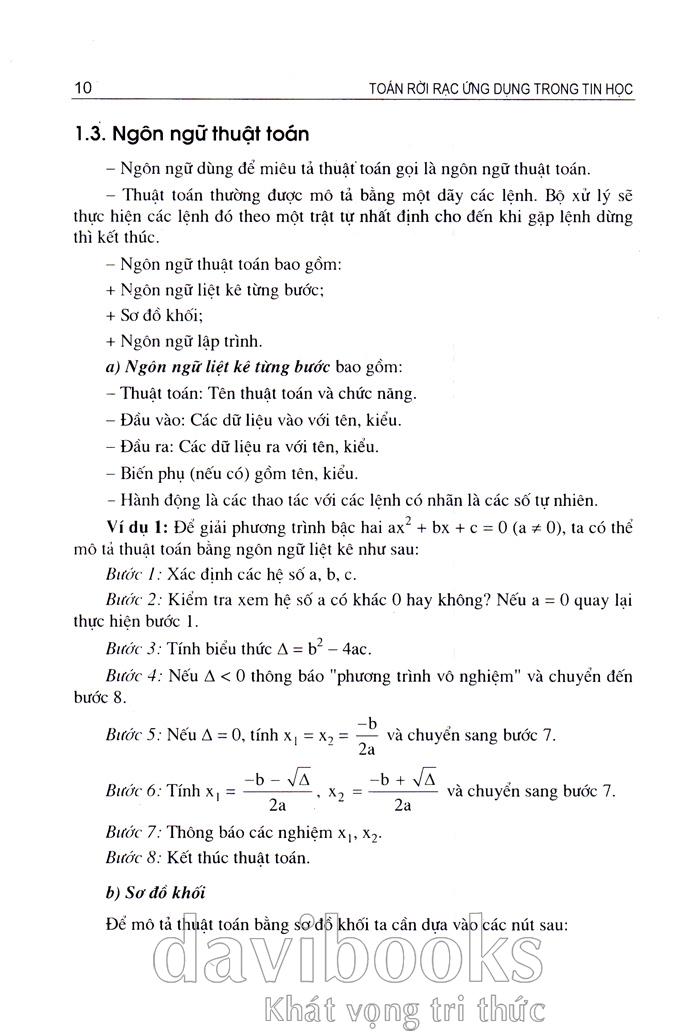 10 TOÁN RỜI RẠC ỨNG DỤNG TRONG TIN HỌC

1.3. Ngôn ngữ thuật toán

– Ngôn ngữ dùng để miêu tả thuật toán gọi là ngôn ngữ thuật toán.

– Thuật toán thường được mô tả bằng một dãy các lệnh. Bộ xử lý sẽ thực hiện các lệnh đó theo một trật tự nhất định cho đến khi gặp lệnh dừng thì kết thúc.

– Ngôn ngữ thuật toán bao gồm:

+ Ngôn ngữ liệt kê từng bước;

+ Sơ đồ khối;

+ Ngôn ngữ lập trình.

a) Ngôn ngữ liệt kê từng bước bao gồm:

– Thuật toán: Tên thuật toán và chức năng.

– Đầu vào: Các dữ liệu vào với tên, kiểu.

– Đầu ra: Các dữ liệu ra với tên, kiểu.

– Biến phụ (nếu có) gồm tên, kiểu.

– Hành động là các thao tác với các lệnh có nhãn là các số tự nhiên.

Ví dụ 1: Để giải phương trình bậc hai $ax^2 + bx + c = 0$ $(a \neq 0)$, ta có thể mô tả thuật toán bằng ngôn ngữ liệt kê như sau:

Bước 1: Xác định các hệ số a, b, c.

Bước 2: Kiểm tra xem hệ số a có khác 0 hay không? Nếu a = 0 quay lại thực hiện bước 1.

Bước 3: Tính biểu thức $\Delta = b^2 - 4ac$.

Bước 4: Nếu $\Delta < 0$ thông báo "phương trình vô nghiệm" và chuyển đến bước 8.

Bước 5: Nếu $\Delta = 0$, tính $x_1 = x_2 = \frac{-b}{2a}$ và chuyển sang bước 7.

Bước 6: Tính $x_1 = \frac{-b - \sqrt{\Delta}}{2a}$, $x_2 = \frac{-b + \sqrt{\Delta}}{2a}$ và chuyển sang bước 7.

Bước 7: Thông báo các nghiệm $x_1$, $x_2$.

Bước 8: Kết thúc thuật toán.

b) Sơ đồ khối

Để mô tả thuật toán bằng sơ đồ khối ta cần dựa vào các nút sau:

davibooks
Khát vọng tri thức